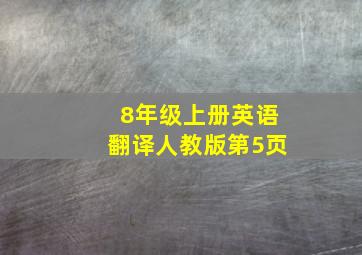 8年级上册英语
翻译人教版第5页